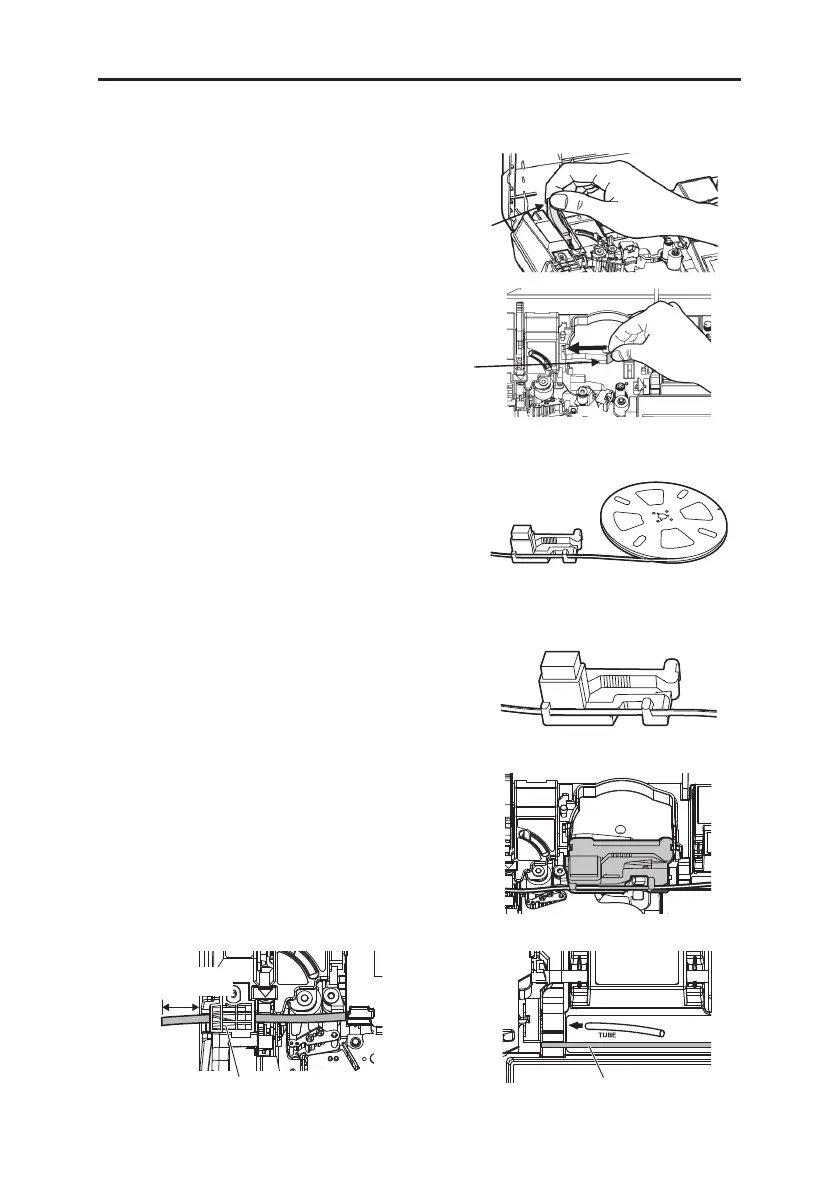 TUBE